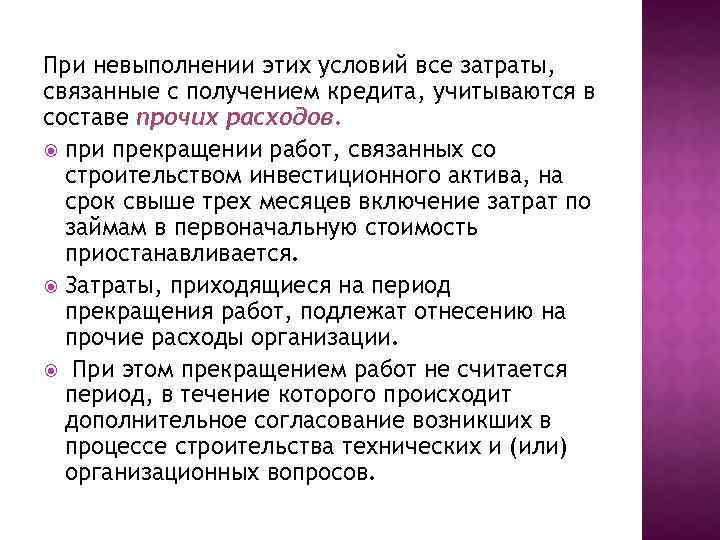 При невыполнении этих условий все затраты, связанные с получением кредита, учитываются в составе прочих расходов.

• при прекращении работ, связанных со строительством инвестиционного актива, на срок свыше трех месяцев включение затрат по займам в первоначальную стоимость приостанавливается.
• Затраты, приходящиеся на период прекращения работ, подлежат отнесению на прочие расходы организации.
• При этом прекращением работ не считается период, в течение которого происходит дополнительное согласование возникших в процессе строительства технических и (или) организационных вопросов.